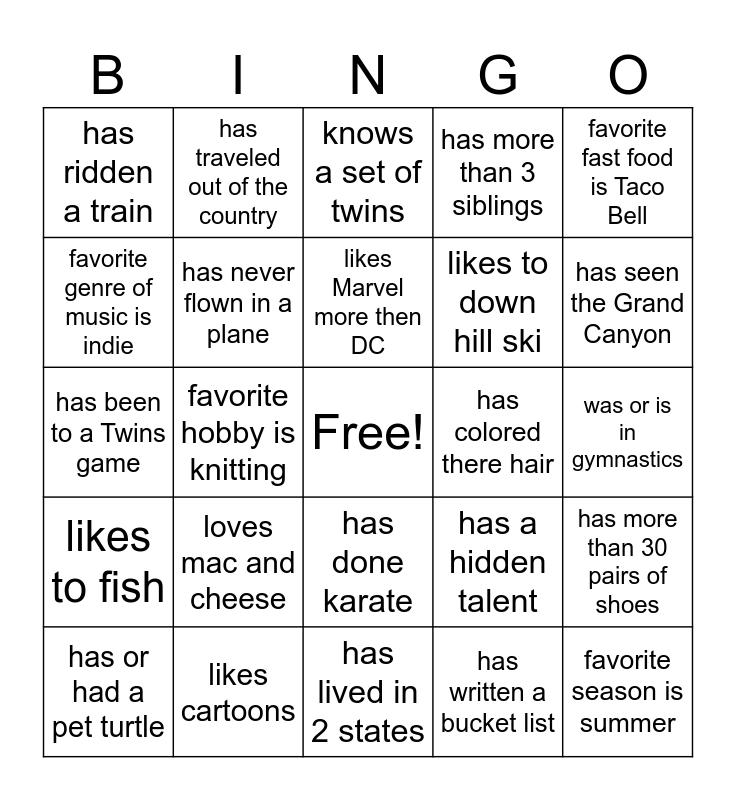 | B | I | N | G | O |
|---|---|---|---|---|
| has ridden a train | has traveled out of the country | knows a set of twins | has more than 3 siblings | favorite fast food is Taco Bell |
| favorite genre of music is indie | has never flown in a plane | likes Marvel more then DC | likes to down hill ski | has seen the Grand Canyon |
| has been to a Twins game | favorite hobby is knitting | Free! | has colored there hair | was or is in gymnastics |
| likes to fish | loves mac and cheese | has done karate | has a hidden talent | has more than 30 pairs of shoes |
| has or had a pet turtle | likes cartoons | has lived in 2 states | has written a bucket list | favorite season is summer |